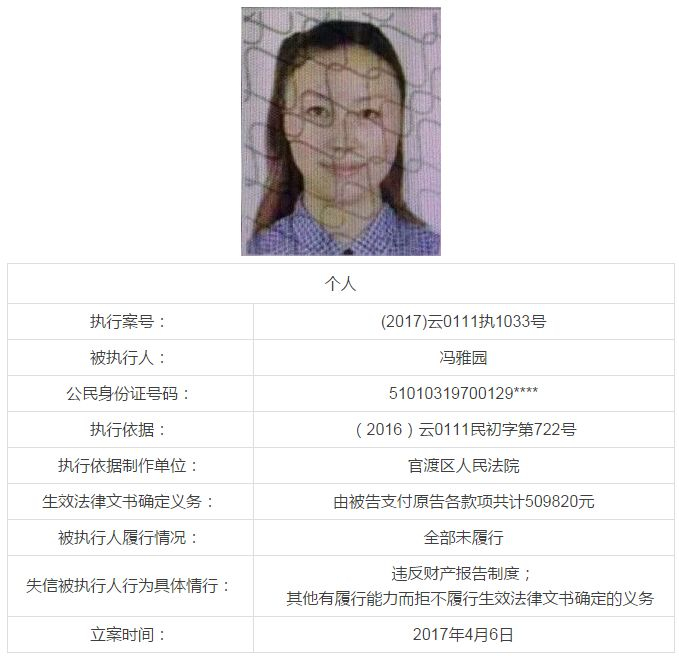 | 个人 | |
|---|---|
| 执行案号： | (2017)云0111执1033号 |
| 被执行人： | 冯雅园 |
| 公民身份证号码： | 51010319700129**** |
| 执行依据： | （2016）云0111民初字第722号 |
| 执行依据制作单位： | 官渡区人民法院 |
| 生效法律文书确定义务： | 由被告支付原告各款项共计509820元 |
| 被执行人履行情况： | 全部未履行 |
| 失信被执行人行为具体情行： | 违反财产报告制度；其他有履行能力而拒不履行生效法律文书确定的义务 |
| 立案时间： | 2017年4月6日 |